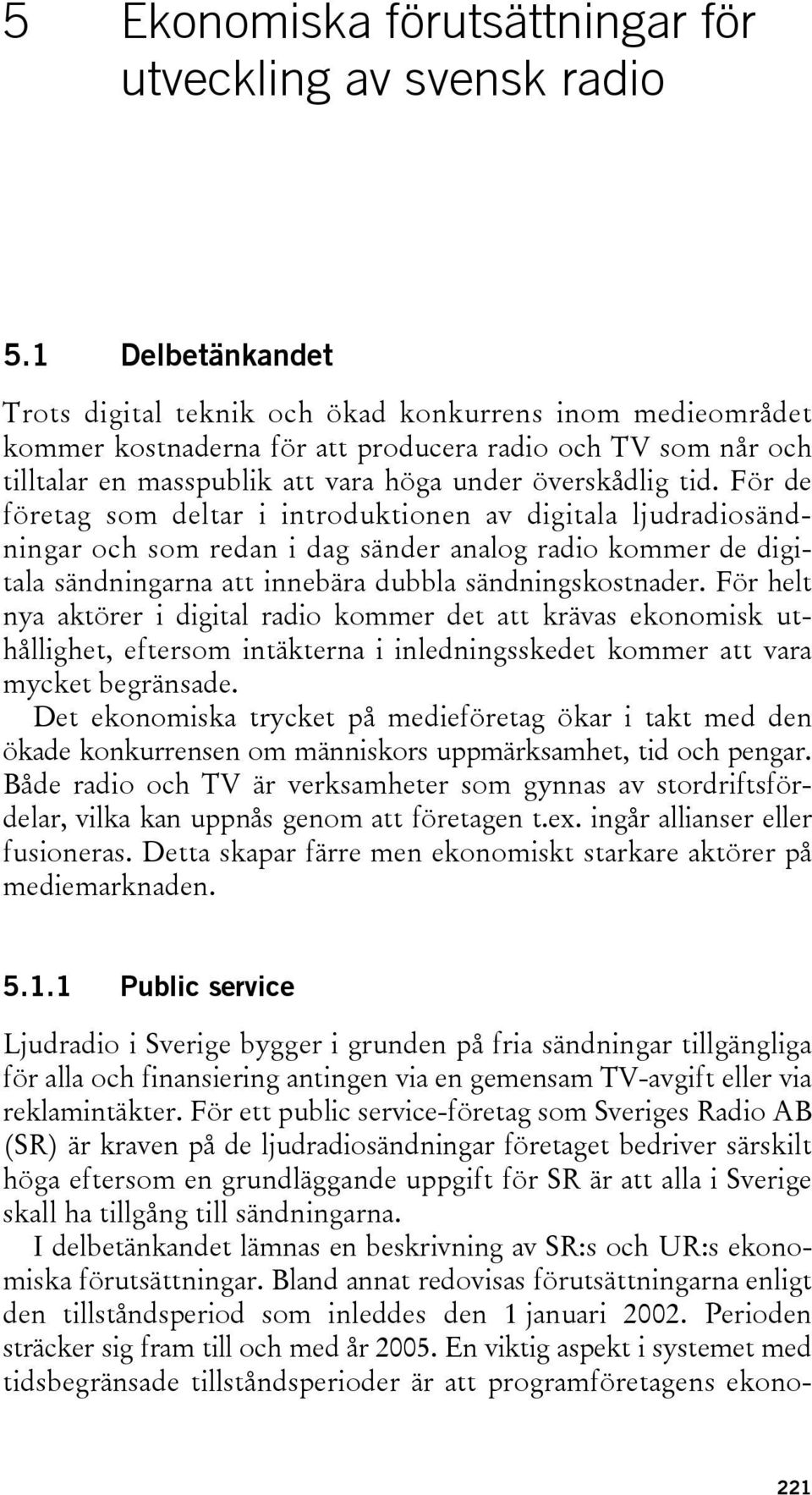 5 Ekonomiska förutsättningar för utveckling av svensk radio

5.1 Delbetänkandet

Trots digital teknik och ökad konkurrens inom medieområdet kommer kostnaderna för att producera radio och TV som når och tilltalar en masspublik att vara höga under överskådlig tid. För de företag som deltar i introduktionen av digitala ljudradiosändningar och som redan i dag sänder analog radio kommer de digitala sändningarna att innebära dubbla sändningskostnader. För helt nya aktörer i digital radio kommer det att krävas ekonomisk uthållighet, eftersom intäkterna i inledningsskedet kommer att vara mycket begränsade.

Det ekonomiska trycket på medieföretag ökar i takt med den ökade konkurrensen om människors uppmärksamhet, tid och pengar. Både radio och TV är verksamheter som gynnas av stordriftsfördelar, vilka kan uppnås genom att företagen t.ex. ingår allianser eller fusioneras. Detta skapar färre men ekonomiskt starkare aktörer på mediemarknaden.

5.1.1 Public service

Ljudradio i Sverige bygger i grunden på fria sändningar tillgängliga för alla och finansiering antingen via en gemensam TV-avgift eller via reklamintäkter. För ett public service-företag som Sveriges Radio AB (SR) är kraven på de ljudradiosändningar företaget bedriver särskilt höga eftersom en grundläggande uppgift för SR är att alla i Sverige skall ha tillgång till sändningarna.

I delbetänkandet lämnas en beskrivning av SR:s och UR:s ekonomiska förutsättningar. Bland annat redovisas förutsättningarna enligt den tillståndsperiod som inleddes den 1 januari 2002. Perioden sträcker sig fram till och med år 2005. En viktig aspekt i systemet med tidsbegränsade tillståndsperioder är att programföretagens ekono-

221